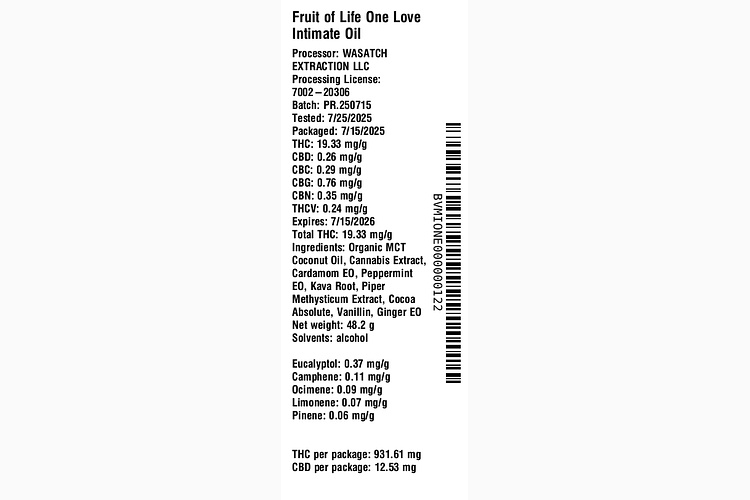 Fruit of Life One Love Intimate Oil

Processor: WASATCH EXTRACTION LLC
Processing License: 7002 – 20306
Batch: PR.250715
Tested: 7/25/2025
Packaged: 7/15/2025
THC: 19.33 mg/g
CBD: 0.26 mg/g
CBC: 0.29 mg/g
CBG: 0.76 mg/g
CBN: 0.35 mg/g
THCV: 0.24 mg/g
Expires: 7/15/2026
Total THC: 19.33 mg/g
Ingredients: Organic MCT Coconut Oil, Cannabis Extract, Cardamom EO, Peppermint EO, Kava Root, Piper Methysticum Extract, Cocoa Absolute, Vanillin, Ginger EO
Net weight: 48.2 g
Solvents: alcohol

Eucalyptol: 0.37 mg/g
Camphene: 0.11 mg/g
Ocimene: 0.09 mg/g
Limonene: 0.07 mg/g
Pinene: 0.06 mg/g

THC per package: 931.61 mg
CBD per package: 12.53 mg

BVMIONE00000122